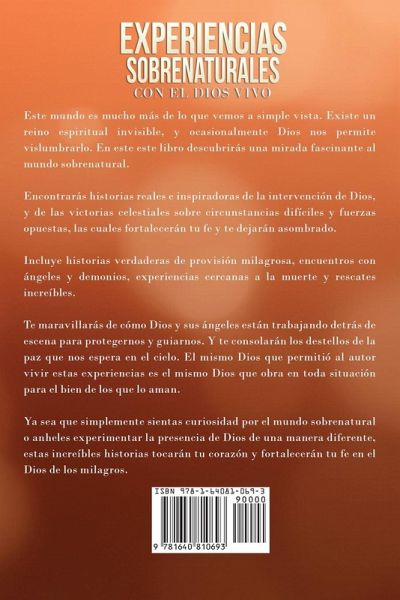 EXPERIENCIAS SOBRENATURALES
CON EL DIOS VIVO

Este mundo es mucho más de lo que vemos a simple vista. Existe un reino espiritual invisible, y ocasionalmente Dios nos permite vislumbrarlo. En este este libro descubrirás una mirada fascinante al mundo sobrenatural.

Encontrarás historias reales e inspiradoras de la intervención de Dios, y de las victorias celestiales sobre circunstancias difíciles y fuerzas opuestas, las cuales fortalecerán tu fe y te dejarán asombrado.

Incluye historias verdaderas de provisión milagrosa, encuentros con ángeles y demonios, experiencias cercanas a la muerte y rescates increíbles.

Te maravillarás de cómo Dios y sus ángeles están trabajando detrás de escena para protegernos y guiarnos. Y te consolarán los destellos de la paz que nos espera en el cielo. El mismo Dios que permitió al autor vivir estas experiencias es el mismo Dios que obra en toda situación para el bien de los que lo aman.

Ya sea que simplemente sientas curiosidad por el mundo sobrenatural o anheles experimentar la presencia de Dios de una manera diferente, estas increíbles historias tocarán tu corazón y fortalecerán tu fe en el Dios de los milagros.

ISBN 978-1-64081-069-3
90000
9 781640 810693